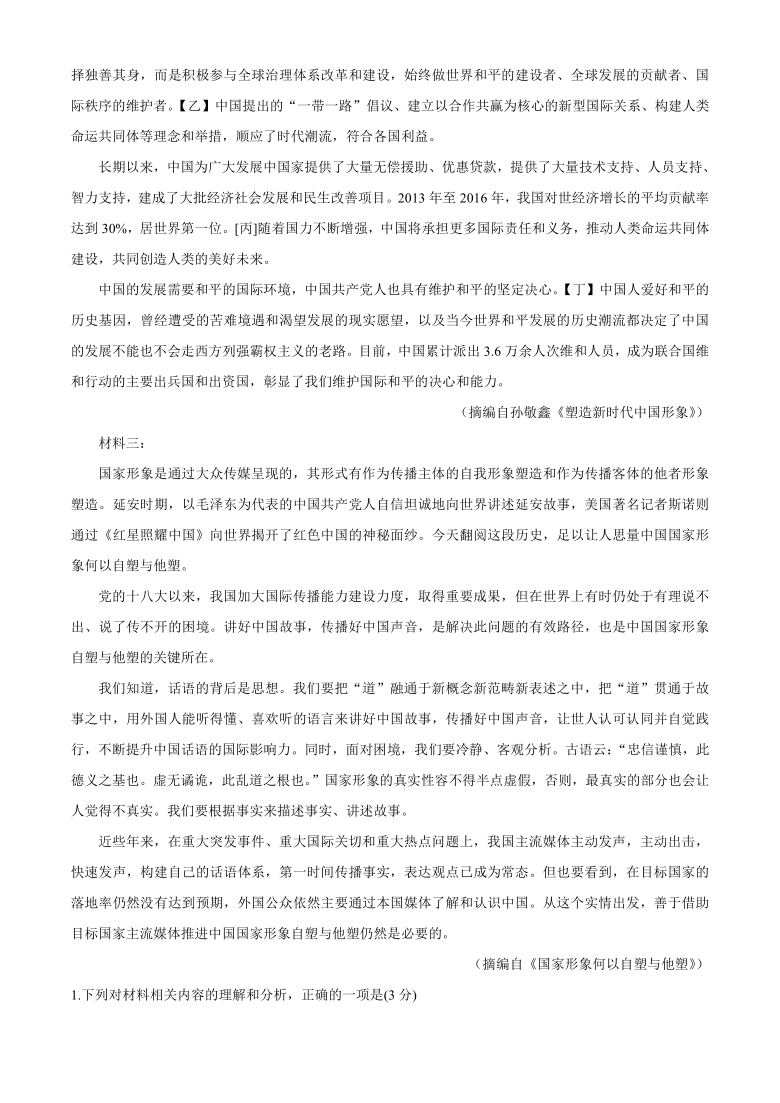 择独善其身，而是积极参与全球治理体系改革和建设，始终做世界和平的建设者、全球发展的贡献者、国际秩序的维护者。【乙】中国提出的“一带一路”倡议、建立以合作共赢为核心的新型国际关系、构建人类命运共同体等理念和举措，顺应了时代潮流，符合各国利益。

长期以来，中国为广大发展中国家提供了大量无偿援助、优惠贷款，提供了大量技术支持、人员支持、智力支持，建成了大批经济社会发展和民生改善项目。2013 年至 2016 年，我国对世经济增长的平均贡献率达到 30%，居世界第一位。[丙]随着国力不断增强，中国将承担更多国际责任和义务，推动人类命运共同体建设，共同创造人类的美好未来。

中国的发展需要和平的国际环境，中国共产党人也具有维护和平的坚定决心。【丁】中国人爱好和平的历史基因，曾经遭受的苦难境遇和渴望发展的现实愿望，以及当今世界和平发展的历史潮流都决定了中国的发展不能也不会走西方列强霸权主义的老路。目前，中国累计派出 3.6 万余人次维和人员，成为联合国维和行动的主要出兵国和出资国，彰显了我们维护国际和平的决心和能力。

（摘编自孙敬鑫《塑造新时代中国形象》）

材料三：

国家形象是通过大众传媒呈现的，其形式有作为传播主体的自我形象塑造和作为传播客体的他者形象塑造。延安时期，以毛泽东为代表的中国共产党人自信坦诚地向世界讲述延安故事，美国著名记者斯诺则通过《红星照耀中国》向世界揭开了红色中国的神秘面纱。今天翻阅这段历史，足以让人思量中国国家形象何以自塑与他塑。

党的十八大以来，我国加大国际传播能力建设力度，取得重要成果，但在世界上有时仍处于有理说不出、说了传不开的困境。讲好中国故事，传播好中国声音，是解决此问题的有效路径，也是中国国家形象自塑与他塑的关键所在。

我们知道，话语的背后是思想。我们要把“道”融通于新概念新范畴新表述之中，把“道”贯通于故事之中，用外国人能听得懂、喜欢听的语言来讲好中国故事，传播好中国声音，让世人认可认同并自觉践行，不断提升中国话语的国际影响力。同时，面对困境，我们要冷静、客观分析。古语云：“忠信谨慎，此德义之基也。虚无谲诡，此乱道之根也。”国家形象的真实性容不得半点虚假，否则，最真实的部分也会让人觉得不真实。我们要根据事实来描述事实、讲述故事。

近些年来，在重大突发事件、重大国际关切和重大热点问题上，我国主流媒体主动发声，主动出击，快速发声，构建自己的话语体系，第一时间传播事实，表达观点已成为常态。但也要看到，在目标国家的落地率仍然没有达到预期，外国公众依然主要通过本国媒体了解和认识中国。从这个实情出发，善于借助目标国家主流媒体推进中国国家形象自塑与他塑仍然是必要的。

（摘编自《国家形象何以自塑与他塑》）

1.下列对材料相关内容的理解和分析，正确的一项是(3 分)